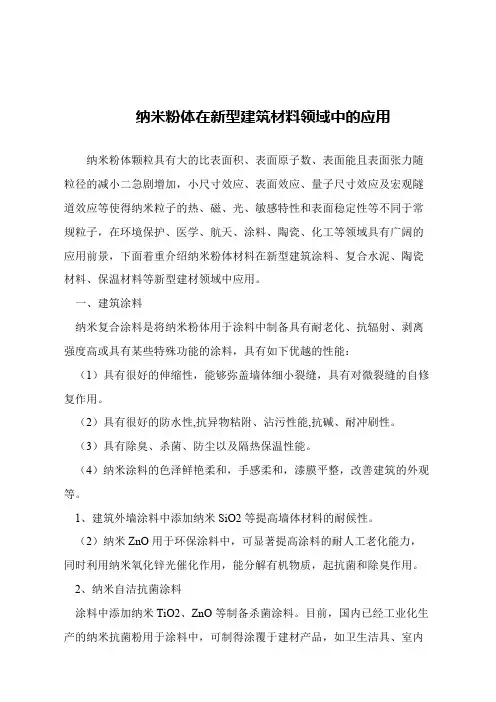 纳米粉体在新型建筑材料领域中的应用

纳米粉体颗粒具有大的比表面积、表面原子数、表面能且表面张力随粒径的减小二急剧增加，小尺寸效应、表面效应、量子尺寸效应及宏观隧道效应等使得纳米粒子的热、磁、光、敏感特性和表面稳定性等不同于常规粒子，在环境保护、医学、航天、涂料、陶瓷、化工等领域具有广阔的应用前景，下面着重介绍纳米粉体材料在新型建筑涂料、复合水泥、陶瓷材料、保温材料等新型建材领域中应用。

一、建筑涂料

纳米复合涂料是将纳米粉体用于涂料中制备具有耐老化、抗辐射、剥离强度高或具有某些特殊功能的涂料，具有如下优越的性能：

（1）具有很好的伸缩性，能够弥盖墙体细小裂缝，具有对微裂缝的自修复作用。

（2）具有很好的防水性,抗异物粘附、沾污性能,抗碱、耐冲刷性。

（3）具有除臭、杀菌、防尘以及隔热保温性能。

（4）纳米涂料的色泽鲜艳柔和，手感柔和，漆膜平整，改善建筑的外观等。

1、建筑外墙涂料中添加纳米 SiO2 等提高墙体材料的耐候性。

（2）纳米 ZnO 用于环保涂料中，可显著提高涂料的耐人工老化能力，同时利用纳米氧化锌光催化作用，能分解有机物质，起抗菌和除臭作用。

2、纳米自洁抗菌涂料

涂料中添加纳米 TiO2、ZnO 等制备杀菌涂料。目前，国内已经工业化生产的纳米抗菌粉用于涂料中，可制得涂覆于建材产品，如卫生洁具、室内